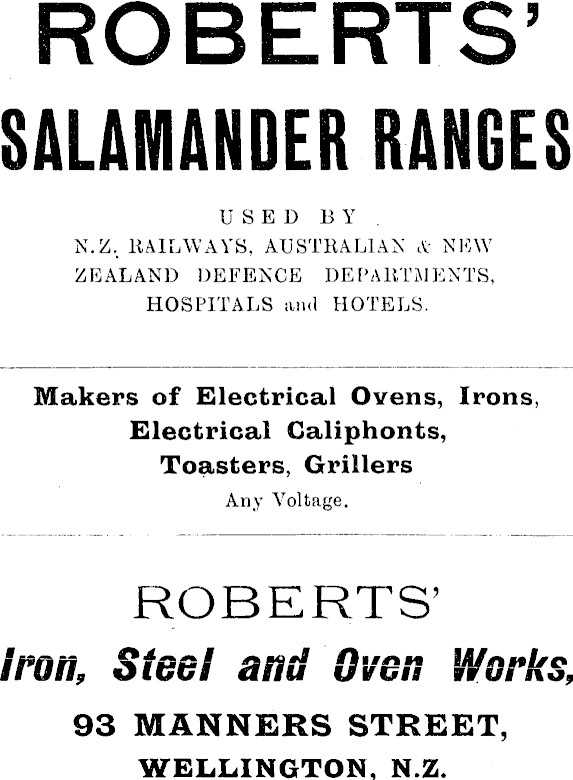 ROBERTS'

SALAMANDER RANGES

USED BY
N.Z. RAILWAYS, AUSTRALIAN & NEW ZEALAND DEFENCE DEPARTMENTS, HOSPITALS and HOTELS.

Makers of Electrical Ovens, Irons, Electrical Caliphonts, Toasters, Grillers
Any Voltage.

ROBERTS'

Iron, Steel and Oven Works,

93 MANNERS STREET,
WELLINGTON, N.Z.